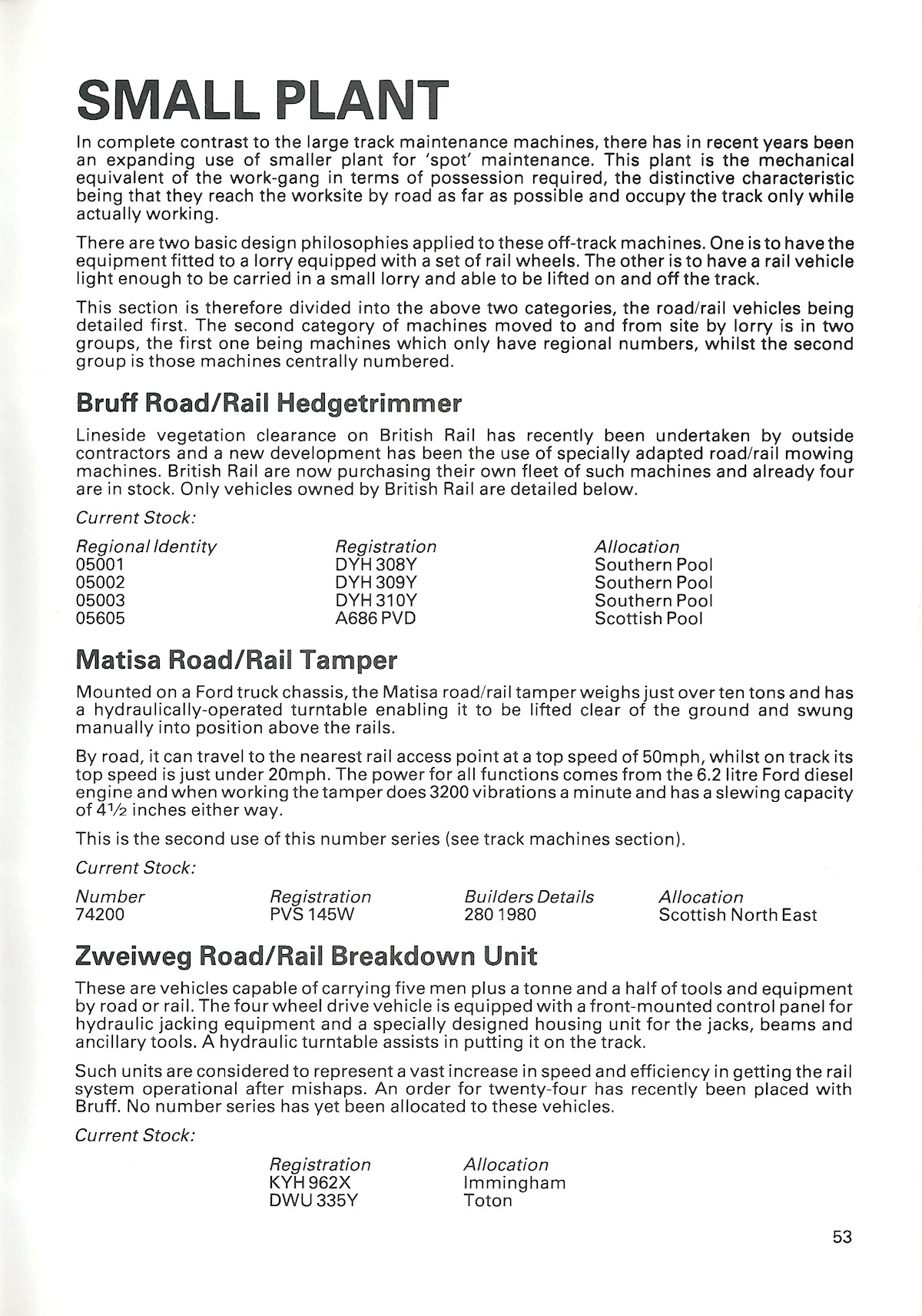 SMALL PLANT

In complete contrast to the large track maintenance machines, there has in recent years been an expanding use of smaller plant for 'spot' maintenance. This plant is the mechanical equivalent of the work-gang in terms of possession required, the distinctive characteristic being that they reach the worksite by road as far as possible and occupy the track only while actually working.

There are two basic design philosophies applied to these off-track machines. One is to have the equipment fitted to a lorry equipped with a set of rail wheels. The other is to have a rail vehicle light enough to be carried in a small lorry and able to be lifted on and off the track.

This section is therefore divided into the above two categories, the road/rail vehicles being detailed first. The second category of machines moved to and from site by lorry is in two groups, the first one being machines which only have regional numbers, whilst the second group is those machines centrally numbered.

Bruff Road/Rail Hedgetrimmer

Lineside vegetation clearance on British Rail has recently been undertaken by outside contractors and a new development has been the use of specially adapted road/rail mowing machines. British Rail are now purchasing their own fleet of such machines and already four are in stock. Only vehicles owned by British Rail are detailed below.

Current Stock:

| Regional Identity | Registration | Allocation |
|---|---|---|
| 05001 | DYH 308Y | Southern Pool |
| 05002 | DYH 309Y | Southern Pool |
| 05003 | DYH 310Y | Southern Pool |
| 05605 | A686 PVD | Scottish Pool |

Matisa Road/Rail Tamper

Mounted on a Ford truck chassis, the Matisa road/rail tamper weighs just over ten tons and has a hydraulically-operated turntable enabling it to be lifted clear of the ground and swung manually into position above the rails.

By road, it can travel to the nearest rail access point at a top speed of 50mph, whilst on track its top speed is just under 20mph. The power for all functions comes from the 6.2 litre Ford diesel engine and when working the tamper does 3200 vibrations a minute and has a slewing capacity of 4½ inches either way.

This is the second use of this number series (see track machines section).

Current Stock:

| Number | Registration | Builders Details | Allocation |
|---|---|---|---|
| 74200 | PVS 145W | 280 1980 | Scottish North East |

Zweiweg Road/Rail Breakdown Unit

These are vehicles capable of carrying five men plus a tonne and a half of tools and equipment by road or rail. The four wheel drive vehicle is equipped with a front-mounted control panel for hydraulic jacking equipment and a specially designed housing unit for the jacks, beams and ancillary tools. A hydraulic turntable assists in putting it on the track.

Such units are considered to represent a vast increase in speed and efficiency in getting the rail system operational after mishaps. An order for twenty-four has recently been placed with Bruff. No number series has yet been allocated to these vehicles.

Current Stock:

| Registration | Allocation |
|---|---|
| KYH 962X | Immingham |
| DWU 335Y | Toton |

53